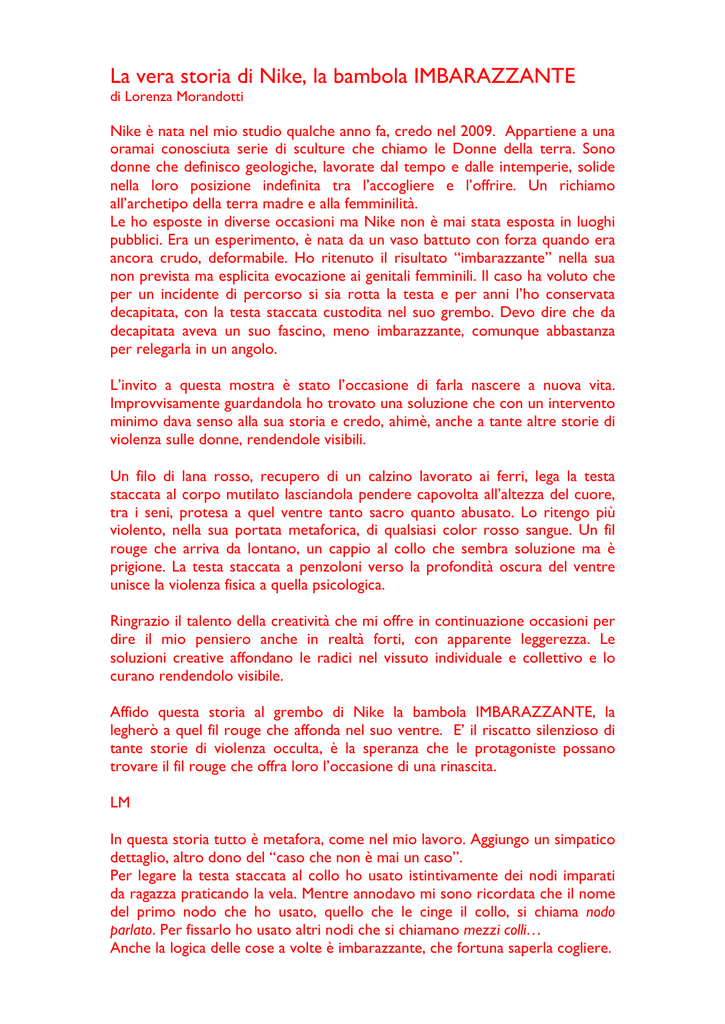 La vera storia di Nike, la bambola IMBARAZZANTE
di Lorenza Morandotti

Nike è nata nel mio studio qualche anno fa, credo nel 2009. Appartiene a una oramai conosciuta serie di sculture che chiamo le Donne della terra. Sono donne che definisco geologiche, lavorate dal tempo e dalle intemperie, solide nella loro posizione indefinita tra l'accogliere e l'offrire. Un richiamo all'archetipo della terra madre e alla femminilità.
Le ho esposte in diverse occasioni ma Nike non è mai stata esposta in luoghi pubblici. Era un esperimento, è nata da un vaso battuto con forza quando era ancora crudo, deformabile. Ho ritenuto il risultato "imbarazzante" nella sua non prevista ma esplicita evocazione ai genitali femminili. Il caso ha voluto che per un incidente di percorso si sia rotta la testa e per anni l'ho conservata decapitata, con la testa staccata custodita nel suo grembo. Devo dire che da decapitata aveva un suo fascino, meno imbarazzante, comunque abbastanza per relegarla in un angolo.

L'invito a questa mostra è stato l'occasione di farla nascere a nuova vita. Improvvisamente guardandola ho trovato una soluzione che con un intervento minimo dava senso alla sua storia e credo, ahimè, anche a tante altre storie di violenza sulle donne, rendendole visibili.

Un filo di lana rosso, recupero di un calzino lavorato ai ferri, lega la testa staccata al corpo mutilato lasciandola pendere capovolta all'altezza del cuore, tra i seni, protesa a quel ventre tanto sacro quanto abusato. Lo ritengo più violento, nella sua portata metaforica, di qualsiasi color rosso sangue. Un fil rouge che arriva da lontano, un cappio al collo che sembra soluzione ma è prigione. La testa staccata a penzoloni verso la profondità oscura del ventre unisce la violenza fisica a quella psicologica.

Ringrazio il talento della creatività che mi offre in continuazione occasioni per dire il mio pensiero anche in realtà forti, con apparente leggerezza. Le soluzioni creative affondano le radici nel vissuto individuale e collettivo e lo curano rendendolo visibile.

Affido questa storia al grembo di Nike la bambola IMBARAZZANTE, la legherò a quel fil rouge che affonda nel suo ventre. E' il riscatto silenzioso di tante storie di violenza occulta, è la speranza che le protagoniste possano trovare il fil rouge che offra loro l'occasione di una rinascita.

LM

In questa storia tutto è metafora, come nel mio lavoro. Aggiungo un simpatico dettaglio, altro dono del "caso che non è mai un caso".
Per legare la testa staccata al collo ho usato istintivamente dei nodi imparati da ragazza praticando la vela. Mentre annodavo mi sono ricordata che il nome del primo nodo che ho usato, quello che le cinge il collo, si chiama nodo parlato. Per fissarlo ho usato altri nodi che si chiamano mezzi colli…
Anche la logica delle cose a volte è imbarazzante, che fortuna saperla cogliere.